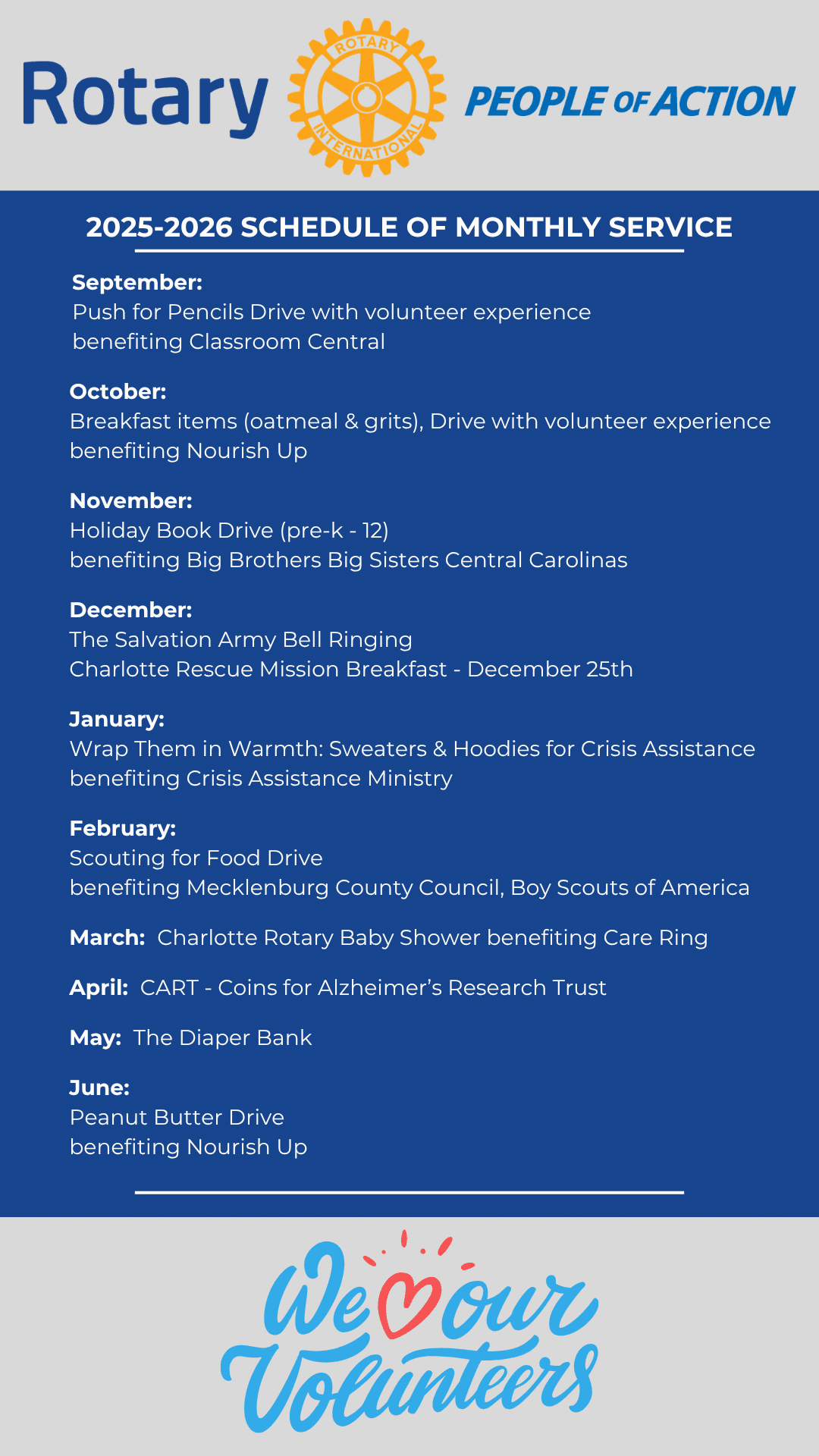 Rotary ROTARY INTERNATIONAL PEOPLE OF ACTION

2025-2026 SCHEDULE OF MONTHLY SERVICE

September:
Push for Pencils Drive with volunteer experience benefiting Classroom Central

October:
Breakfast items (oatmeal & grits), Drive with volunteer experience benefiting Nourish Up

November:
Holiday Book Drive (pre-k - 12)
benefiting Big Brothers Big Sisters Central Carolinas

December:
The Salvation Army Bell Ringing
Charlotte Rescue Mission Breakfast - December 25th

January:
Wrap Them in Warmth: Sweaters & Hoodies for Crisis Assistance
benefiting Crisis Assistance Ministry

February:
Scouting for Food Drive
benefiting Mecklenburg County Council, Boy Scouts of America

March: Charlotte Rotary Baby Shower benefiting Care Ring

April: CART - Coins for Alzheimer's Research Trust

May: The Diaper Bank

June:
Peanut Butter Drive
benefiting Nourish Up

We our Volunteers